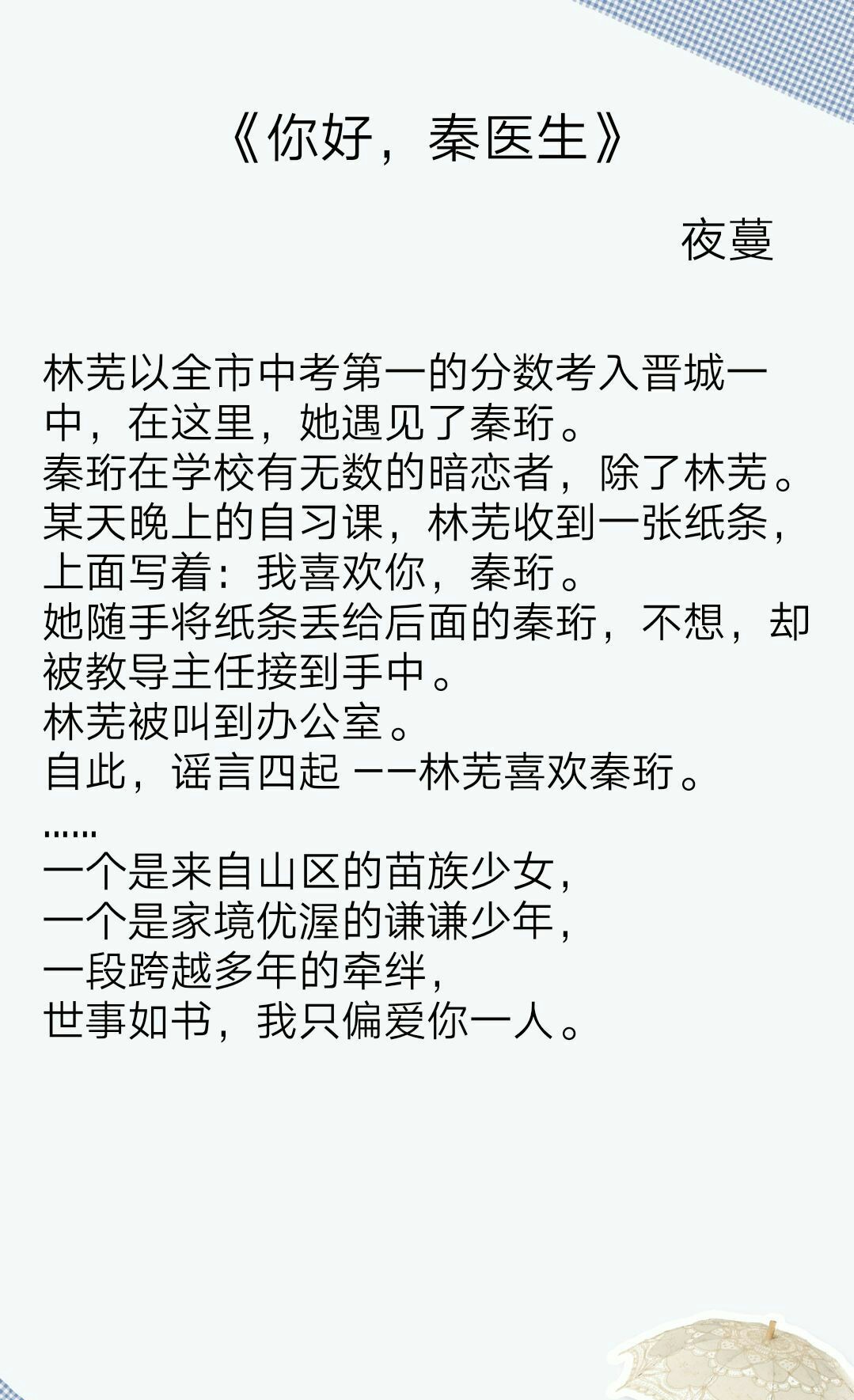 《你好，秦医生》

夜蔓

林芜以全市中考第一的分数考入晋城一中，在这里，她遇见了秦珩。
秦珩在学校有无数的暗恋者，除了林芜。
某天晚上的自习课，林芜收到一张纸条，上面写着：我喜欢你，秦珩。
她随手将纸条丢给后面的秦珩，不想，却被教导主任接到手中。
林芜被叫到办公室。
自此，谣言四起 ——林芜喜欢秦珩。
……
一个是来自山区的苗族少女，
一个是家境优渥的谦谦少年，
一段跨越多年的牵绊，
世事如书，我只偏爱你一人。